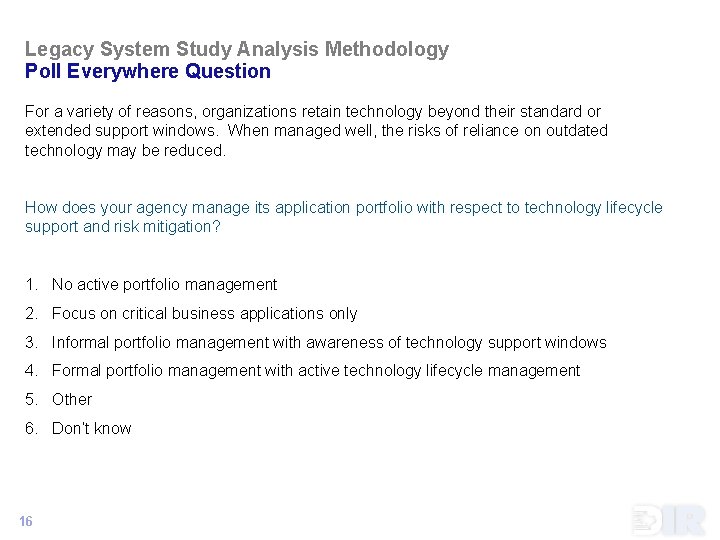 Legacy System Study Analysis Methodology
Poll Everywhere Question

For a variety of reasons, organizations retain technology beyond their standard or extended support windows. When managed well, the risks of reliance on outdated technology may be reduced.

How does your agency manage its application portfolio with respect to technology lifecycle support and risk mitigation?

1. No active portfolio management
2. Focus on critical business applications only
3. Informal portfolio management with awareness of technology support windows
4. Formal portfolio management with active technology lifecycle management
5. Other
6. Don't know

16

DIR